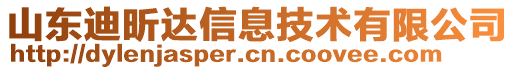 山东迪昕达信息技术有限公司
http://dylenjasper.cn.coovee.com